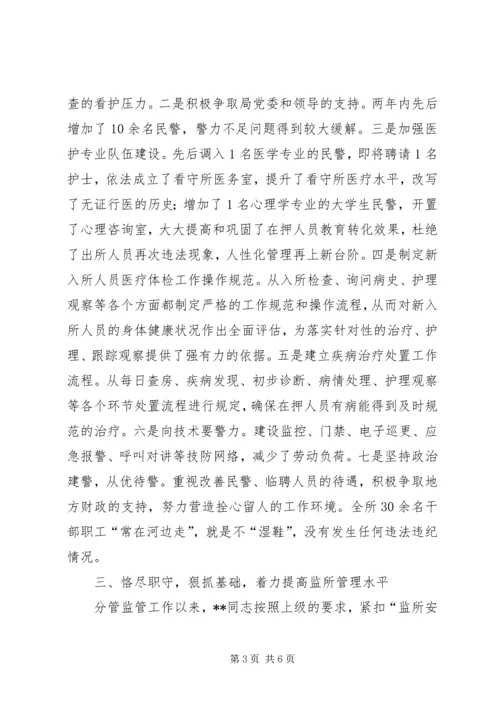 查的看护压力。二是积极争取局党委和领导的支持。两年内先后增加了10余名民警，警力不足问题得到较大缓解。三是加强医护专业队伍建设。先后调入1名医学专业的民警，即将聘请1名护士，依法成立了看守所医务室，提升了看守所医疗水平，改写了无证行医的历史；增加了1名心理学专业的大学生民警，开置了心理咨询室，大大提高和巩固了在押人员教育转化效果，杜绝了出所人员再次违法现象，人性化管理再上新台阶。四是制定新入所人员医疗体检工作操作规范。从入所检查、询问病史、护理观察等各个方面都制定严格的工作规范和操作流程，从而对新入所人员的身体健康状况作出全面评估，为落实针对性的治疗、护理、跟踪观察提供了强有力的依据。五是建立疾病治疗处置工作流程。从每日查房、疾病发现、初步诊断、病情处理、护理观察等各个环节处置流程进行规定，确保在押人员有病能得到及时规范的治疗。六是向技术要警力。建设监控、门禁、电子巡更、应急报警、呼叫对讲等技防网络，减少了劳动负荷。七是坚持政治建警，从优待警。重视改善民警、临聘人员的待遇，积极争取地方财政的支持，努力营造拴心留人的工作环境。全所30余名干部职工“常在河边走”，就是不“湿鞋”，没有发生任何违法违纪情况。

三、恪尽职守，狠抓基础，着力提高监所管理水平

分管监管工作以来，**同志按照上级的要求，紧扣“监所安

第3页 共6页